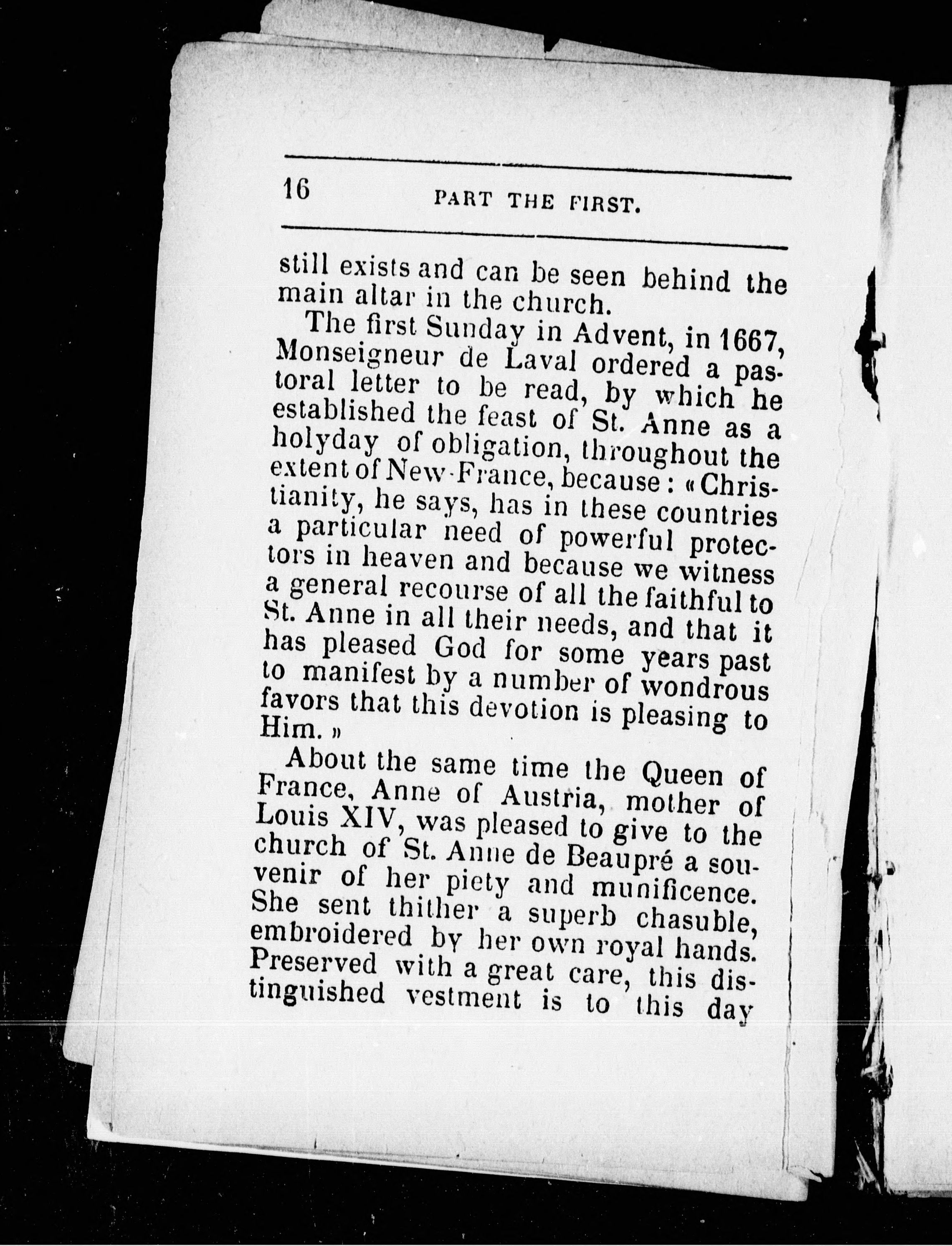 16 PART THE FIRST.

still exists and can be seen behind the main altar in the church.

The first Sunday in Advent, in 1667, Monseigneur de Laval ordered a pastoral letter to be read, by which he established the feast of St. Anne as a holyday of obligation, throughout the extent of New-France, because : « Christianity, he says, has in these countries a particular need of powerful protectors in heaven and because we witness a general recourse of all the faithful to St. Anne in all their needs, and that it has pleased God for some years past to manifest by a number of wondrous favors that this devotion is pleasing to Him. »

About the same time the Queen of France, Anne of Austria, mother of Louis XIV, was pleased to give to the church of St. Anne de Beaupré a souvenir of her piety and munificence. She sent thither a superb chasuble, embroidered by her own royal hands. Preserved with a great care, this distinguished vestment is to this day